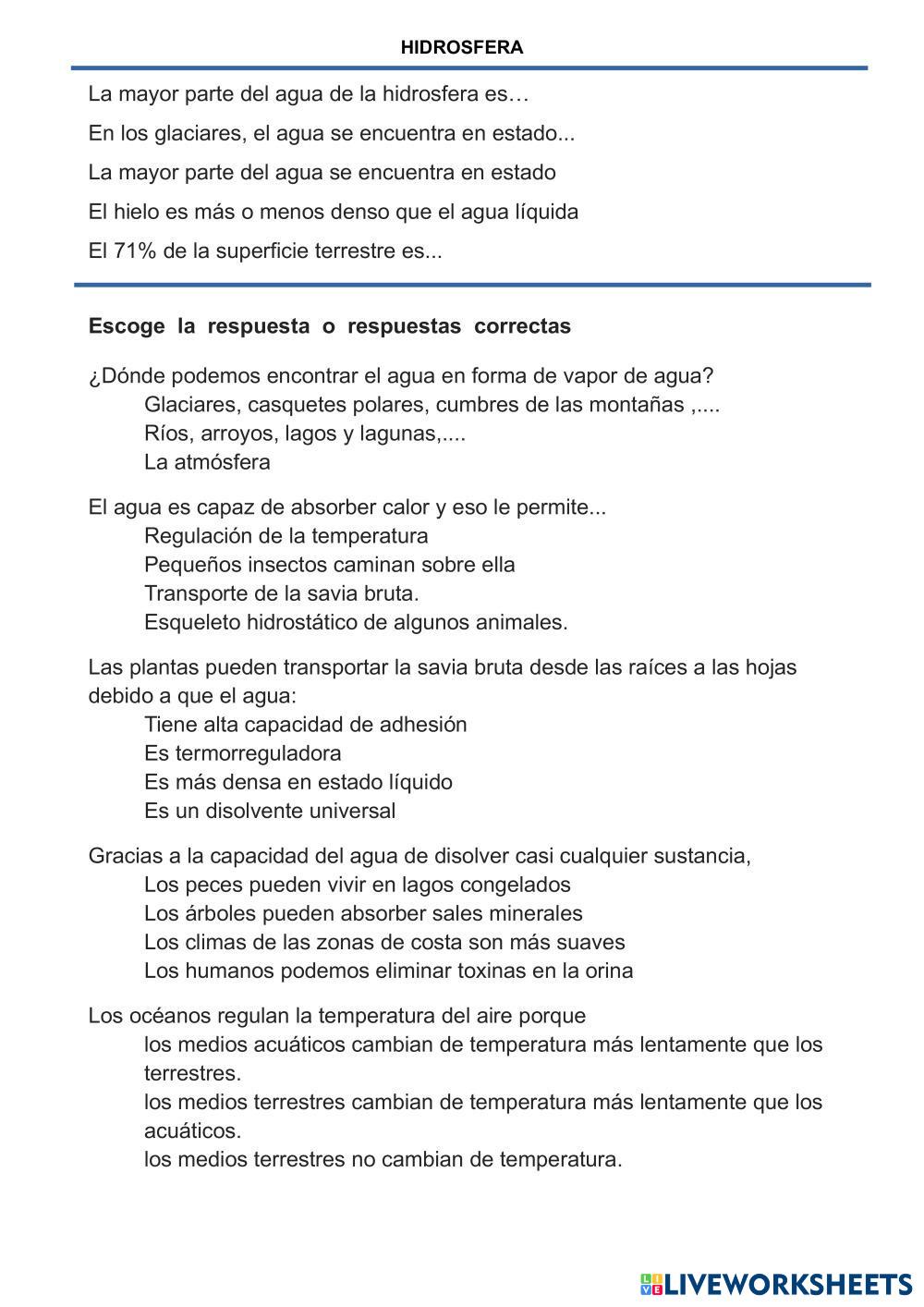 HIDROSFERA

La mayor parte del agua de la hidrosfera es…

En los glaciares, el agua se encuentra en estado...

La mayor parte del agua se encuentra en estado

El hielo es más o menos denso que el agua líquida

El 71% de la superficie terrestre es...

Escoge la respuesta o respuestas correctas

¿Dónde podemos encontrar el agua en forma de vapor de agua?
Glaciares, casquetes polares, cumbres de las montañas ,....
Ríos, arroyos, lagos y lagunas,....
La atmósfera

El agua es capaz de absorber calor y eso le permite...
Regulación de la temperatura
Pequeños insectos caminan sobre ella
Transporte de la savia bruta.
Esqueleto hidrostático de algunos animales.

Las plantas pueden transportar la savia bruta desde las raíces a las hojas debido a que el agua:
Tiene alta capacidad de adhesión
Es termorreguladora
Es más densa en estado líquido
Es un disolvente universal

Gracias a la capacidad del agua de disolver casi cualquier sustancia,
Los peces pueden vivir en lagos congelados
Los árboles pueden absorber sales minerales
Los climas de las zonas de costa son más suaves
Los humanos podemos eliminar toxinas en la orina

Los océanos regulan la temperatura del aire porque
los medios acuáticos cambian de temperatura más lentamente que los terrestres.
los medios terrestres cambian de temperatura más lentamente que los acuáticos.
los medios terrestres no cambian de temperatura.

LIVEWORKSHEETS